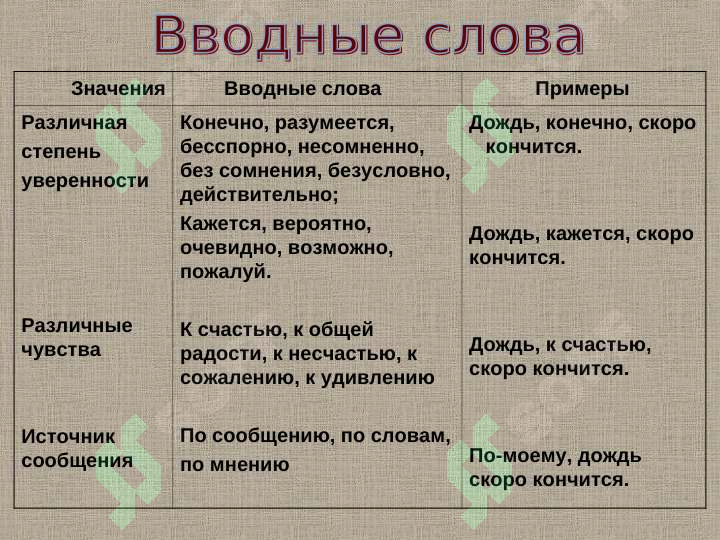 Вводные слова

| Значения | Вводные слова | Примеры |
|---|---|---|
| Различная степень уверенности | Конечно, разумеется, бесспорно, несомненно, без сомнения, безусловно, действительно; Кажется, вероятно, очевидно, возможно, пожалуй. | Дождь, конечно, скоро кончится. Дождь, кажется, скоро кончится. |
| Различные чувства | К счастью, к общей радости, к несчастью, к сожалению, к удивлению | Дождь, к счастью, скоро кончится. |
| Источник сообщения | По сообщению, по словам, по мнению | По-моему, дождь скоро кончится. |